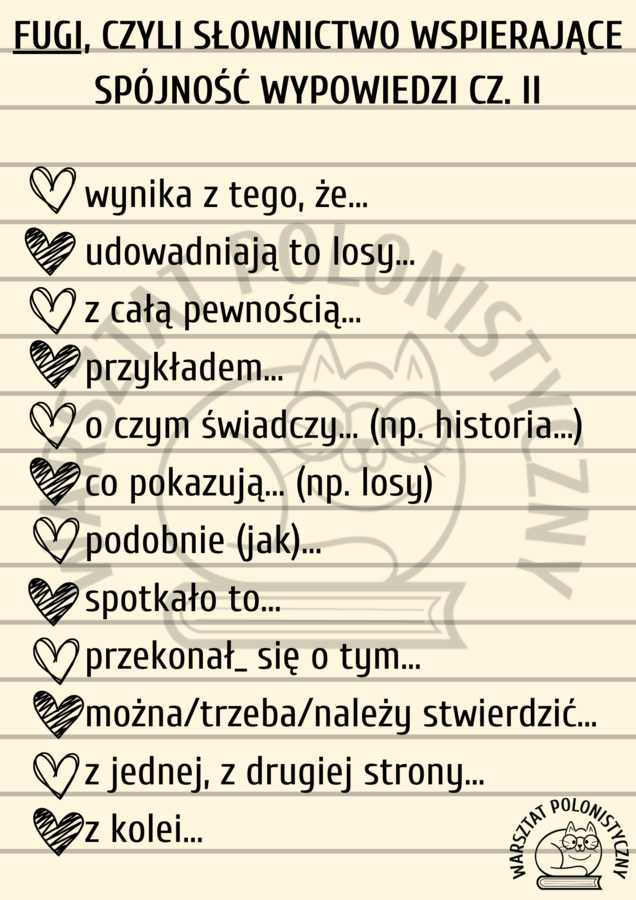 FUGI, CZYLI SŁOWNICTWO WSPIERAJĄCE SPÓJNOŚĆ WYPOWIEDZI CZ. II

wynika z tego, że...

udowadniają to losy...

z całą pewnością...

przykładem...

o czym świadczy... (np. historia...)

co pokazują... (np. losy)

podobnie (jak)...

spotkało to...

przekonał_ się o tym...

można/trzeba/należy stwierdzić...

z jednej, z drugiej strony...

z kolei...

WARSZTAT POLONISTYCZNY

WARSZTAT POLONISTYCZNY